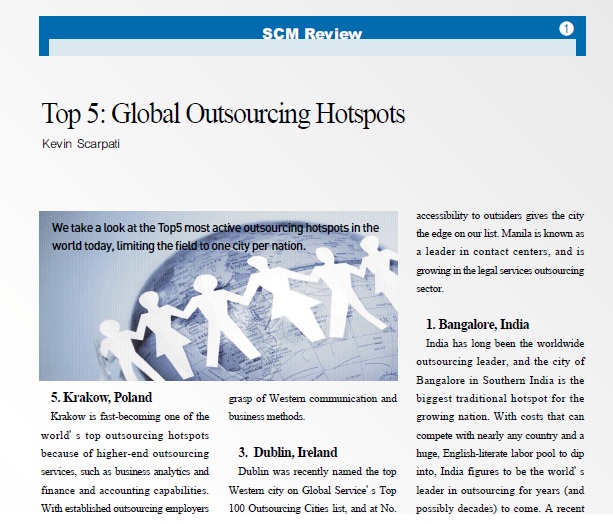 SCM Review

1

Top 5: Global Outsourcing Hotspots

Kevin Scarpati

We take a look at the Top5 most active outsourcing hotspots in the world today, limiting the field to one city per nation.

5. Krakow, Poland

Krakow is fast-becoming one of the world's top outsourcing hotspots because of higher-end outsourcing services, such as business analytics and finance and accounting capabilities. With established outsourcing employers

grasp of Western communication and business methods.

3. Dublin, Ireland

Dublin was recently named the top Western city on Global Service's Top 100 Outsourcing Cities list, and at No.

accessibility to outsiders gives the city the edge on our list. Manila is known as a leader in contact centers, and is growing in the legal services outsourcing sector.

1. Bangalore, India

India has long been the worldwide outsourcing leader, and the city of Bangalore in Southern India is the biggest traditional hotspot for the growing nation. With costs that can compete with nearly any country and a huge, English-literate labor pool to dip into, India figures to be the world's leader in outsourcing for years (and possibly decades) to come. A recent